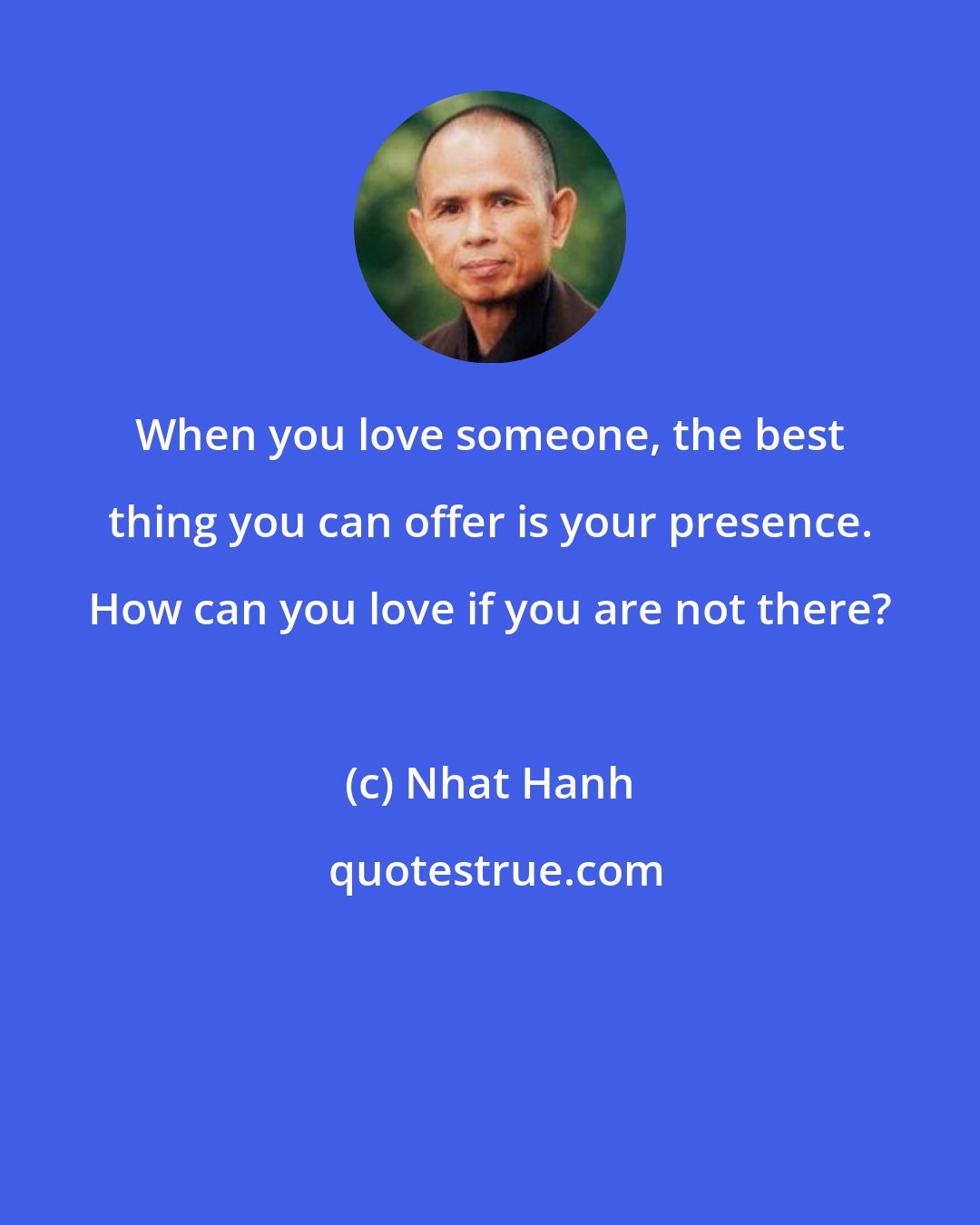 When you love someone, the best thing you can offer is your presence. How can you love if you are not there?

(c) Nhat Hanh

quotestrue.com